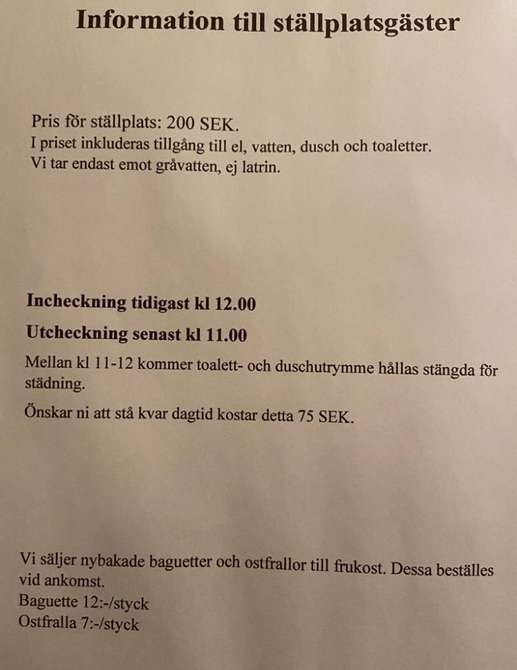 Information till ställplatsgäster

Pris för ställplats: 200 SEK.
I priset inkluderas tillgång till el, vatten, dusch och toaletter.
Vi tar endast emot gråvatten, ej latrin.

Incheckning tidigast kl 12.00

Utcheckning senast kl 11.00

Mellan kl 11-12 kommer toalett- och duschutrymme hållas stängda för städning.

Önskar ni att stå kvar dagtid kostar detta 75 SEK.

Vi säljer nybakade baguetter och ostfrallor till frukost. Dessa beställes vid ankomst.
Baguette 12:-/styck
Ostfralla 7:-/styck